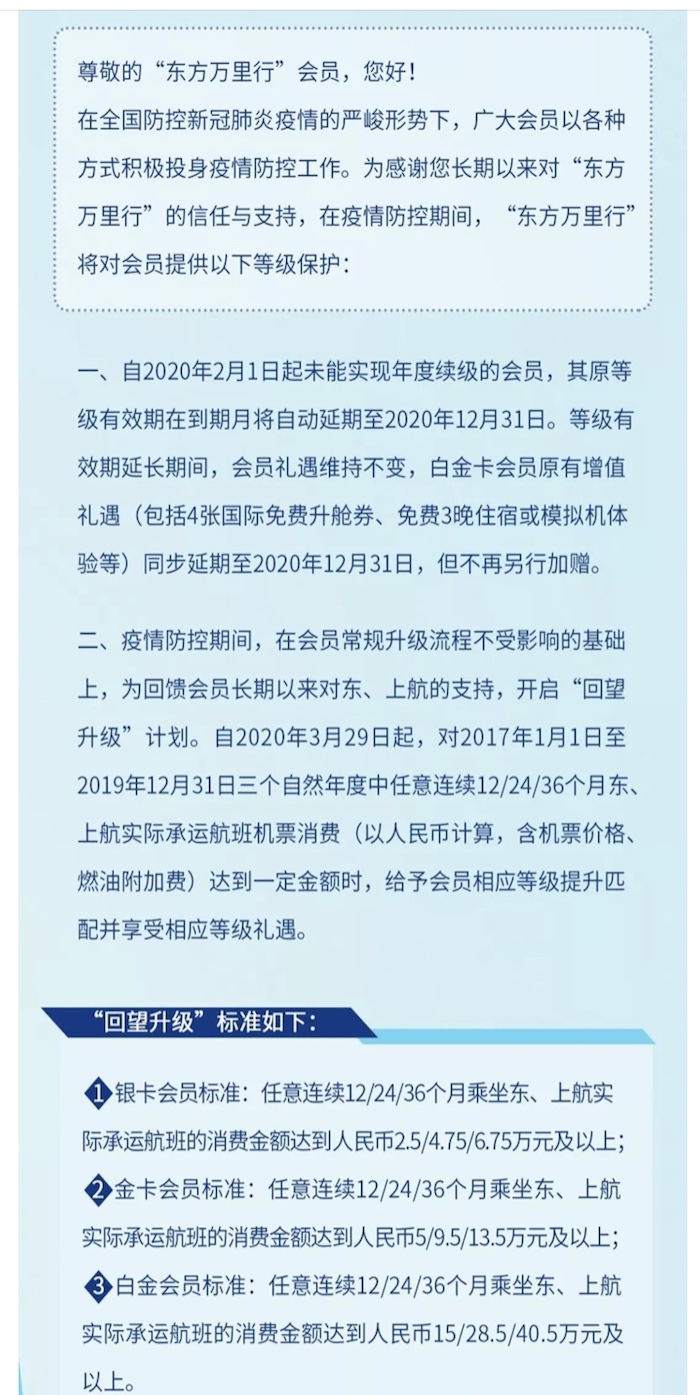 尊敬的“东方万里行”会员，您好！
在全国防控新冠肺炎疫情的严峻形势下，广大会员以各种方式积极投身疫情防控工作。为感谢您长期以来对“东方万里行”的信任与支持，在疫情防控期间，“东方万里行”将对会员提供以下等级保护：

一、自2020年2月1日起未能实现年度续级的会员，其原等级有效期在到期月将自动延期至2020年12月31日。等级有效期延长期间，会员礼遇维持不变，白金卡会员原有增值礼遇（包括4张国际免费升舱券、免费3晚住宿或模拟机体验等）同步延期至2020年12月31日，但不再另行加赠。

二、疫情防控期间，在会员常规升级流程不受影响的基础上，为回馈会员长期以来对东、上航的支持，开启“回望升级”计划。自2020年3月29日起，对2017年1月1日至2019年12月31日三个自然年度中任意连续12/24/36个月东、上航实际承运航班机票消费（以人民币计算，含机票价格、燃油附加费）达到一定金额时，给予会员相应等级提升匹配并享受相应等级礼遇。

“回望升级”标准如下：

1 银卡会员标准：任意连续12/24/36个月乘坐东、上航实际承运航班的消费金额达到人民币2.5/4.75/6.75万元及以上；
2 金卡会员标准：任意连续12/24/36个月乘坐东、上航实际承运航班的消费金额达到人民币5/9.5/13.5万元及以上；
3 白金会员标准：任意连续12/24/36个月乘坐东、上航实际承运航班的消费金额达到人民币15/28.5/40.5万元及以上。